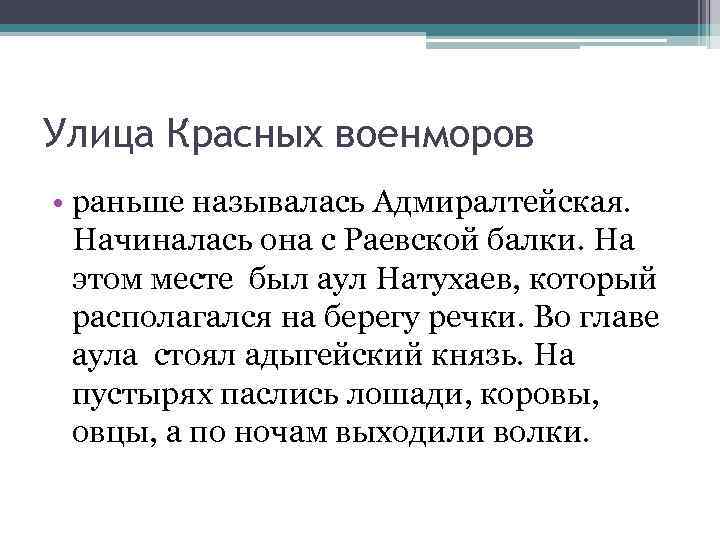 Улица Красных военморов

• раньше называлась Адмиралтейская. Начиналась она с Раевской балки. На этом месте  был аул Натухаев, который располагался на берегу речки. Во главе аула  стоял адыгейский князь. На пустырях паслись лошади, коровы, овцы, а по ночам выходили волки.